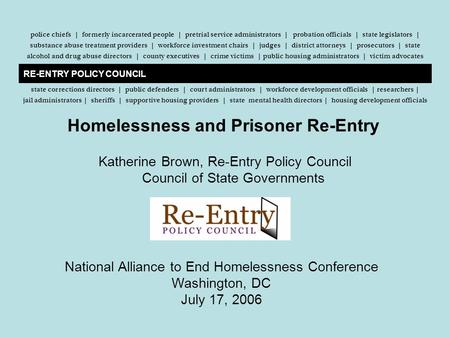 police chiefs | formerly incarcerated people | pretrial service administrators | probation officials | state legislators | substance abuse treatment providers | workforce investment chairs | judges | district attorneys | prosecutors | state alcohol and drug abuse directors | county executives | crime victims | public housing administrators | victim advocates

RE-ENTRY POLICY COUNCIL

state corrections directors | public defenders | court administrators | workforce development officials | researchers | jail administrators | sheriffs | supportive housing providers | state mental health directors | housing development officials

Homelessness and Prisoner Re-Entry

Katherine Brown, Re-Entry Policy Council
Council of State Governments

Re-Entry
POLICY COUNCIL

National Alliance to End Homelessness Conference
Washington, DC
July 17, 2006